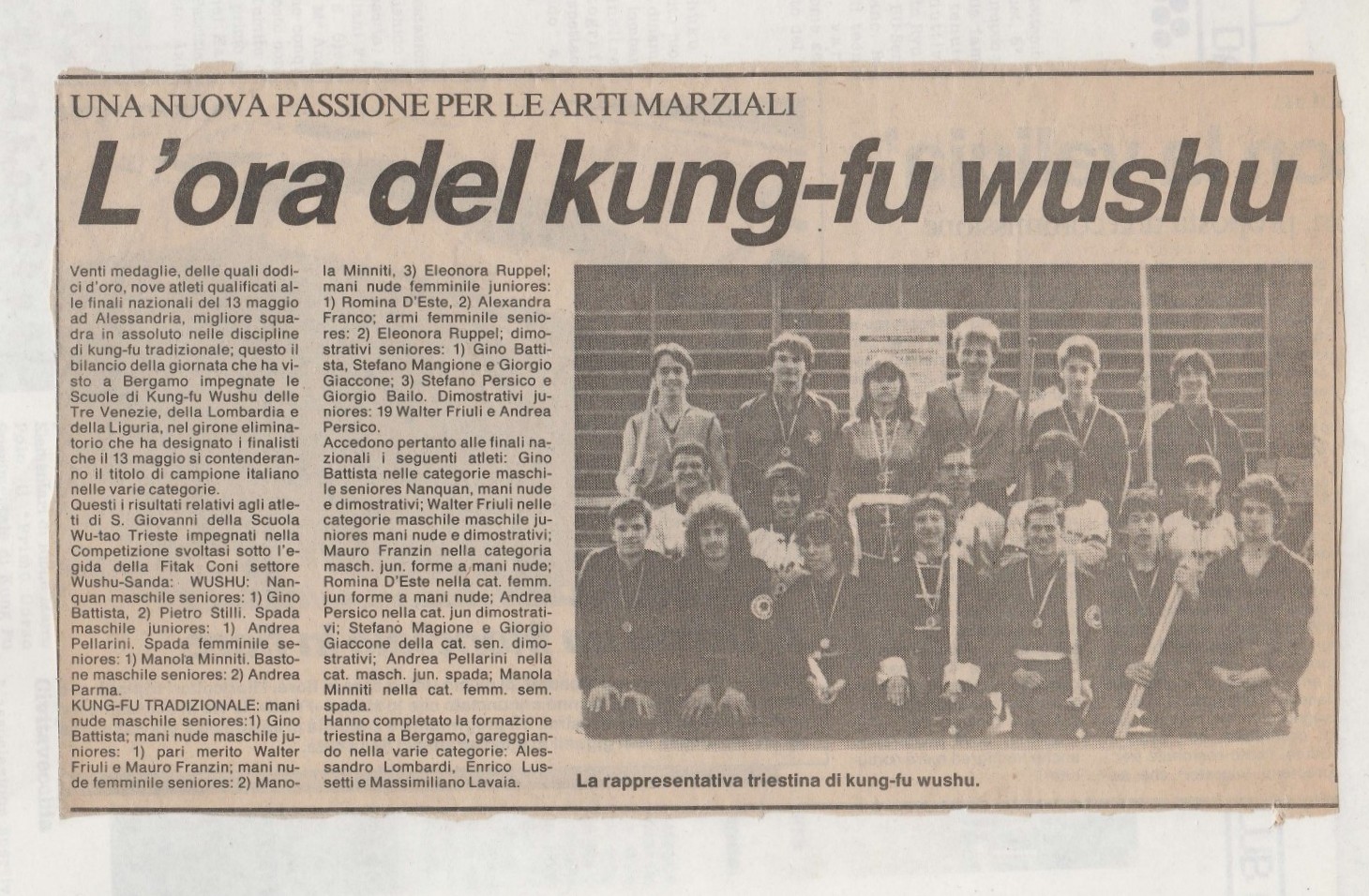 UNA NUOVA PASSIONE PER LE ARTI MARZIALI

L'ora del kung-fu wushu

Venti medaglie, delle quali dodici d'oro, nove atleti qualificati alle finali nazionali del 13 maggio ad Alessandria, migliore squadra in assoluto nelle discipline di kung-fu tradizionale; questo il bilancio della giornata che ha visto a Bergamo impegnate le Scuole di Kung-fu Wushu delle Tre Venezie, della Lombardia e della Liguria, nel girone eliminatorio che ha designato i finalisti che il 13 maggio si contenderanno il titolo di campione italiano nelle varie categorie.

Questi i risultati relativi agli atleti di S. Giovanni della Scuola Wu-tao Trieste impegnati nella Competizione svoltasi sotto l'egida della Fitak Coni settore Wushu-Sanda: WUSHU: Nanquan maschile seniores: 1) Gino Battista, 2) Pietro Stilli. Spada maschile juniores: 1) Andrea Pellarini. Spada femminile seniores: 1) Manola Minniti. Bastone maschile seniores: 2) Andrea Parma.

KUNG-FU TRADIZIONALE: mani nude maschile seniores:1) Gino Battista; mani nude maschile juniores: 1) pari merito Walter Friuli e Mauro Franzin; mani nude femminile seniores: 2) Manola Minniti, 3) Eleonora Ruppel; mani nude femminile juniores: 1) Romina D'Este, 2) Alexandra Franco; armi femminile seniores: 2) Eleonora Ruppel; dimostrativi seniores: 1) Gino Battista, Stefano Mangione e Giorgio Giaccone; 3) Stefano Persico e Giorgio Bailo. Dimostrativi juniores: 19 Walter Friuli e Andrea Persico.

Accedono pertanto alle finali nazionali i seguenti atleti: Gino Battista nelle categorie maschile seniores Nanquan, mani nude e dimostrativi; Walter Friuli nelle categorie maschile maschile juniores mani nude e dimostrativi; Mauro Franzin nella categoria masch. jun. forme a mani nude; Romina D'Este nella cat. femm. jun forme a mani nude; Andrea Persico nella cat. jun dimostrativi; Stefano Magione e Giorgio Giaccone della cat. sen. dimostrativi; Andrea Pellarini nella cat. masch. jun. spada; Manola Minniti nella cat. femm. sem. spada.

Hanno completato la formazione triestina a Bergamo, gareggiando nella varie categorie: Alessandro Lombardi, Enrico Lussetti e Massimiliano Lavaia.

La rappresentativa triestina di kung-fu wushu.